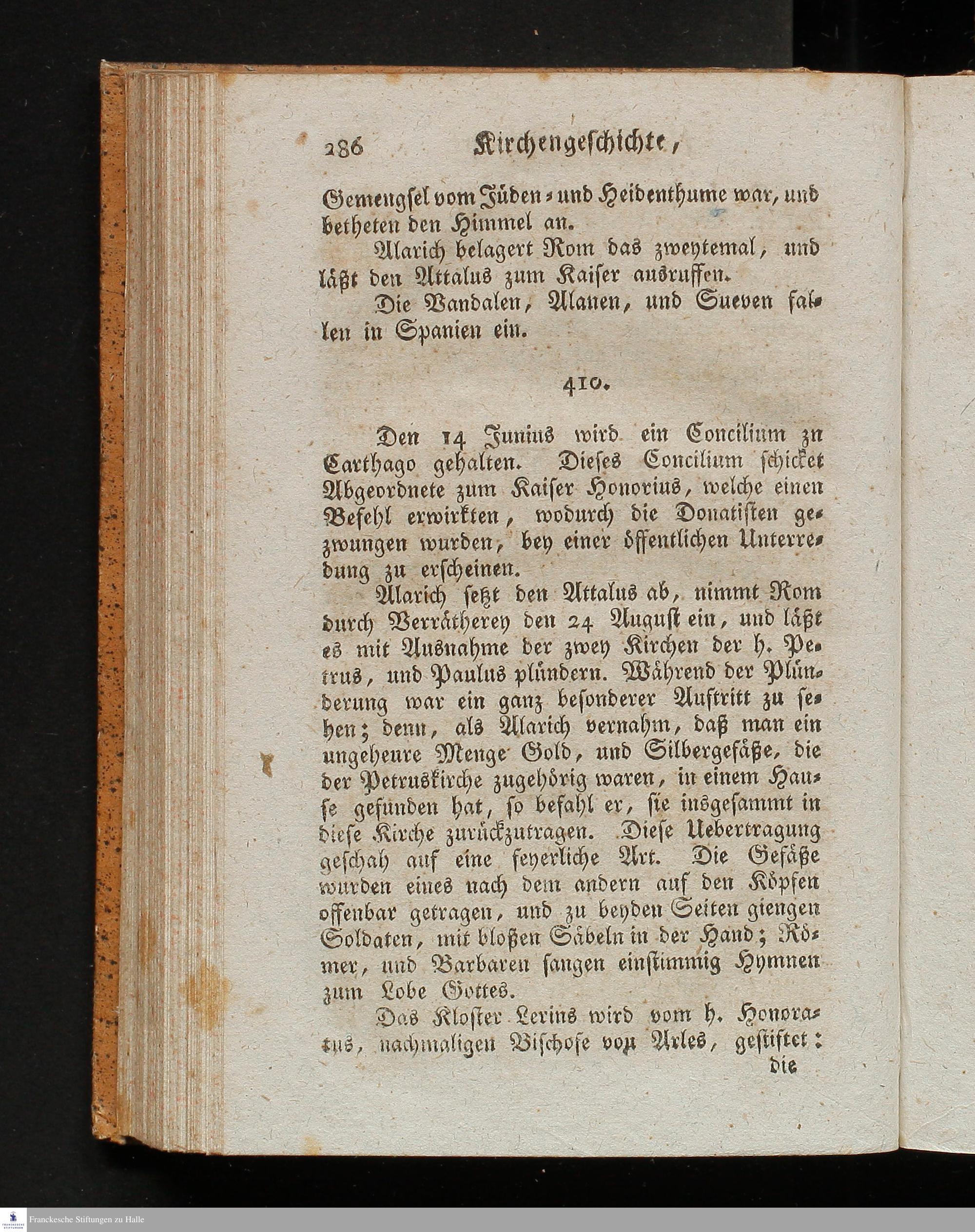 286 Kirchengeschichte,

Gemengsel vom Jüden- und Heidenthume war, und betheten den Himmel an.

Alarich belagert Rom das zweytemal, und läßt den Attalus zum Kaiser ausruffen.

Die Vandalen, Alanen, und Sueven fallen in Spanien ein.

410.

Den 14 Junius wird ein Concilium zu Carthago gehalten. Dieses Concilium schicket Abgeordnete zum Kaiser Honorius, welche einen Befehl erwirkten, wodurch die Donatisten gezwungen wurden, bey einer öffentlichen Unterredung zu erscheinen.

Alarich setzt den Attalus ab, nimmt Rom durch Verrätherey den 24 August ein, und läßt es mit Ausnahme der zwey Kirchen der h. Petrus, und Paulus plündern. Während der Plünderung war ein ganz besonderer Auftritt zu sehen; denn, als Alarich vernahm, daß man ein ungeheure Menge Gold, und Silbergefäße, die der Petruskirche zugehörig waren, in einem Hause gefunden hat, so befahl er, sie insgesammt in diese Kirche zurückzutragen. Diese Uebertragung geschah auf eine feyerliche Art. Die Gefäße wurden eines nach dem andern auf den Köpfen offenbar getragen, und zu beyden Seiten giengen Soldaten, mit bloßen Säbeln in der Hand; Römer, und Barbaren sangen einstimmig Hymnen zum Lobe Gottes.

Das Kloster Lerins wird vom h. Honoratus, nachmaligen Bischofe von Arles, gestiftet:

die

Franckesche Stiftungen zu Halle